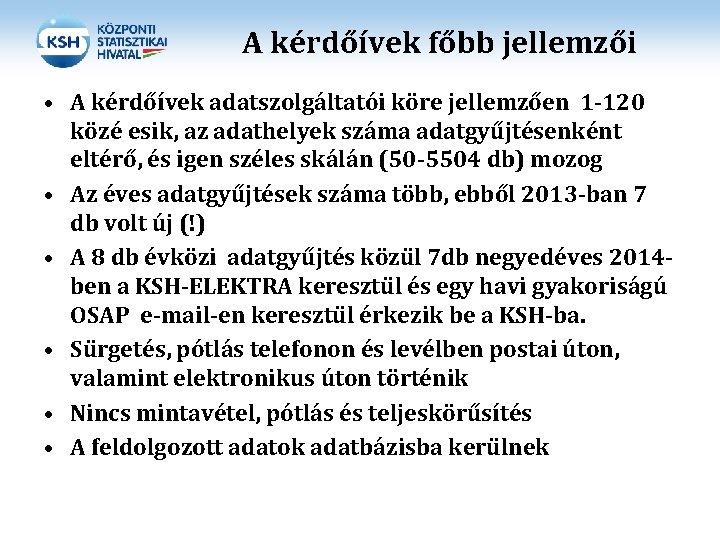 KSH KÖZPONTI STATISZTIKAI HIVATAL

A kérdőívek főbb jellemzői

• A kérdőívek adatszolgáltatói köre jellemzően 1-120 közé esik, az adathelyek száma adatgyűjtésenként eltérő, és igen széles skálán (50-5504 db) mozog
• Az éves adatgyűjtések száma több, ebből 2013-ban 7 db volt új (!)
• A 8 db évközi adatgyűjtés közül 7db negyedéves 2014-ben a KSH-ELEKTRA keresztül és egy havi gyakoriságú OSAP e-mail-en keresztül érkezik be a KSH-ba.
• Sürgetés, pótlás telefonon és levélben postai úton, valamint elektronikus úton történik
• Nincs mintavétel, pótlás és teljeskörűsítés
• A feldolgozott adatok adatbázisba kerülnek